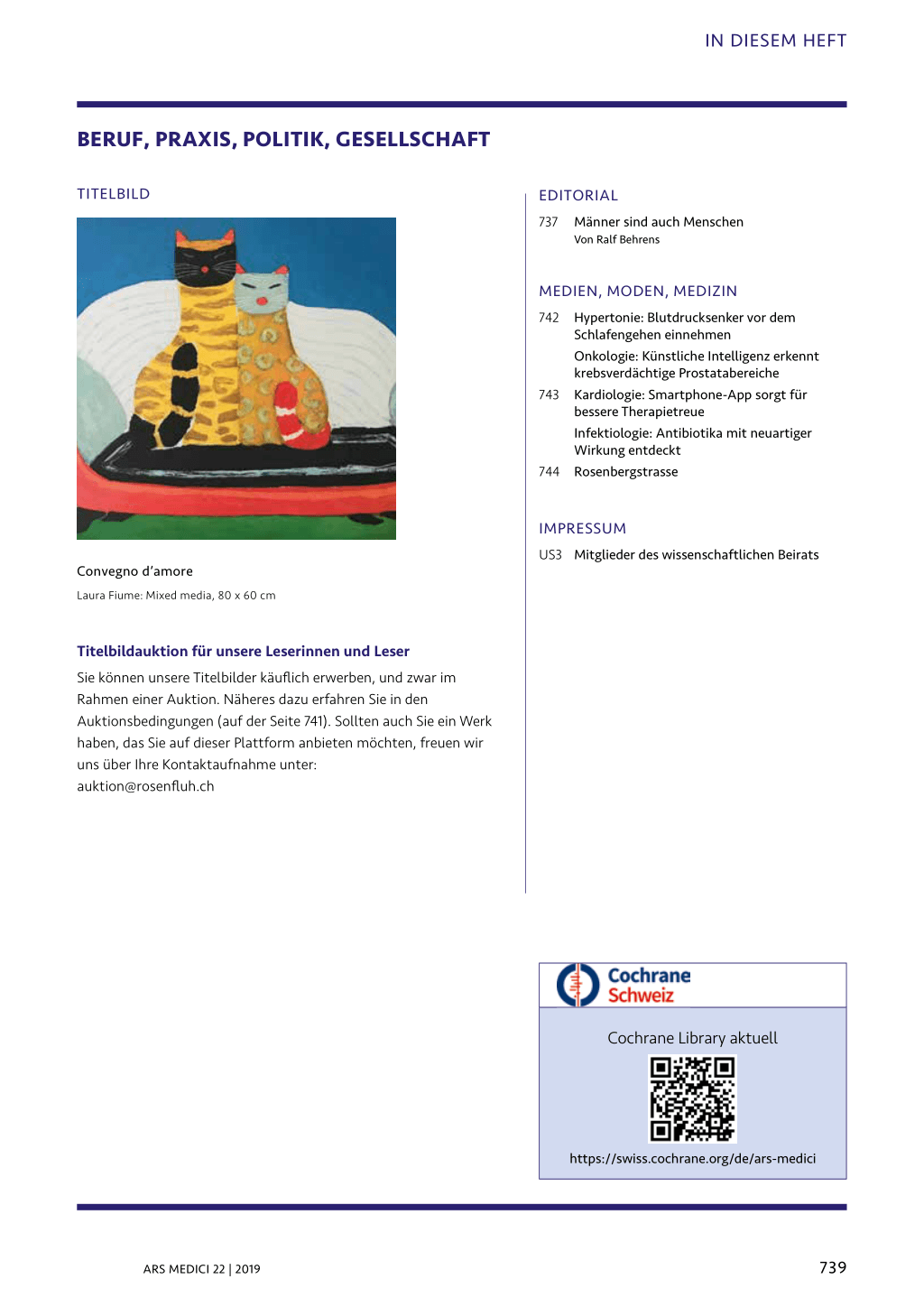 IN DIESEM HEFT

BERUF, PRAXIS, POLITIK, GESELLSCHAFT

TITELBILD

Convegno d'amore
Laura Fiume: Mixed media, 80 x 60 cm

Titelbildauktion für unsere Leserinnen und Leser
Sie können unsere Titelbilder käuflich erwerben, und zwar im Rahmen einer Auktion. Näheres dazu erfahren Sie in den Auktionsbedingungen (auf der Seite 741). Sollten auch Sie ein Werk haben, das Sie auf dieser Plattform anbieten möchten, freuen wir uns über Ihre Kontaktaufnahme unter: auktion@rosenfluh.ch

EDITORIAL
737 Männer sind auch Menschen
Von Ralf Behrens

MEDIEN, MODEN, MEDIZIN
742 Hypertonie: Blutdrucksenker vor dem Schlafengehen einnehmen
Onkologie: Künstliche Intelligenz erkennt krebsverdächtige Prostatabereiche
743 Kardiologie: Smartphone-App sorgt für bessere Therapietreue
Infektiologie: Antibiotika mit neuartiger Wirkung entdeckt
744 Rosenbergstrasse

IMPRESSUM
US3 Mitglieder des wissenschaftlichen Beirats

Cochrane Schweiz
Cochrane Library aktuell
https://swiss.cochrane.org/de/ars-medici

ARS MEDICI 22 | 2019
739